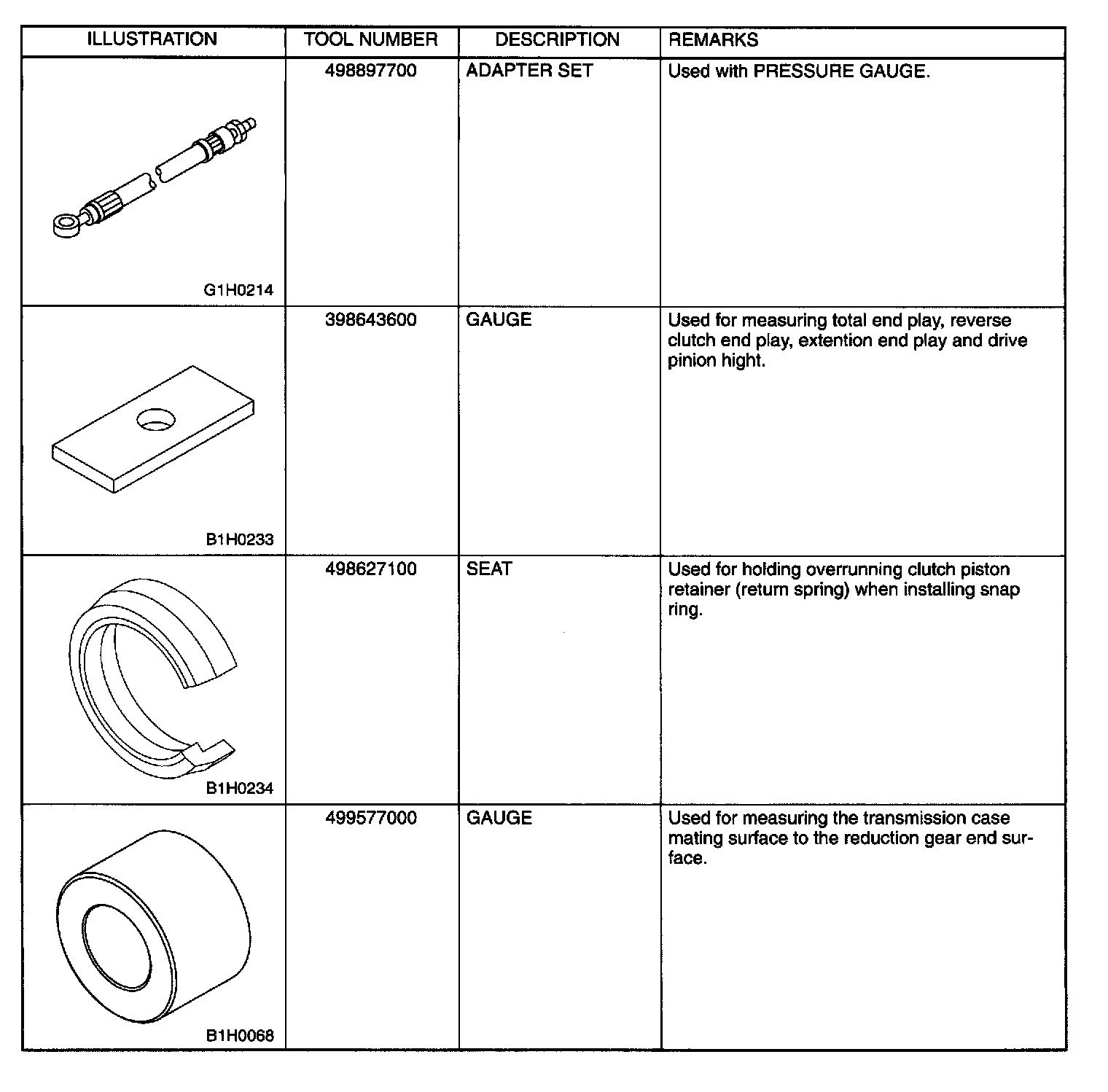 | ILLUSTRATION | TOOL NUMBER | DESCRIPTION | REMARKS |
|---|---|---|---|
| G1H0214 | 498897700 | ADAPTER SET | Used with PRESSURE GAUGE. |
| B1H0233 | 398643600 | GAUGE | Used for measuring total end play, reverse clutch end play, extention end play and drive pinion hight. |
| B1H0234 | 498627100 | SEAT | Used for holding overrunning clutch piston retainer (return spring) when installing snap ring. |
| B1H0068 | 499577000 | GAUGE | Used for measuring the transmission case mating surface to the reduction gear end surface. |